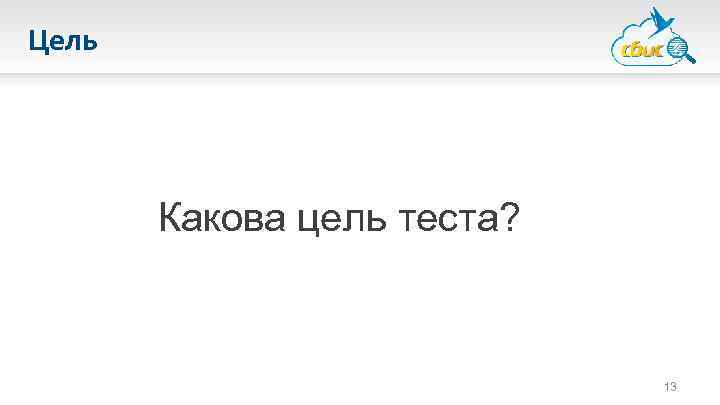 Цель

сбис

Какова цель теста?

13